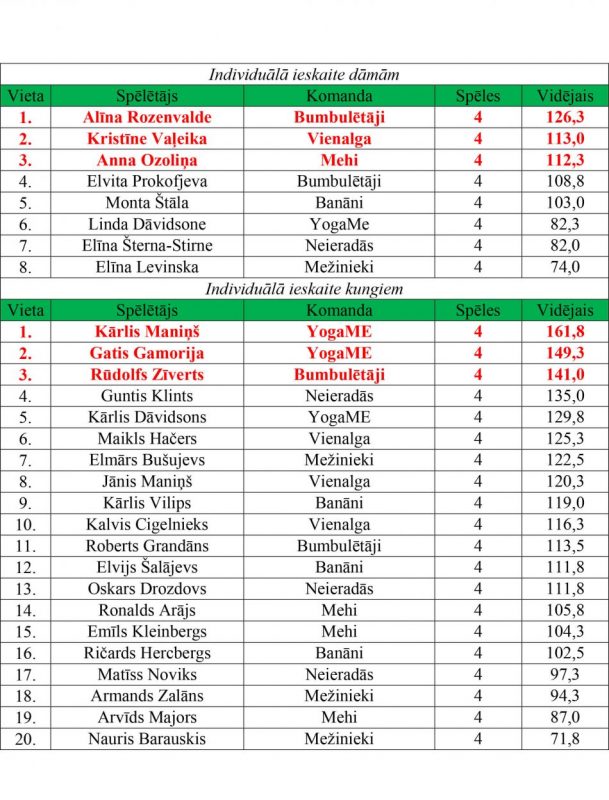 Individuālā ieskaite dāmām

| Vieta | Spēlētājs | Komanda | Spēles | Vidējais |
|---|---|---|---|---|
| 1. | Alīna Rozenvalde | Bumbulētāji | 4 | 126,3 |
| 2. | Kristīne Vaļeika | Vienalga | 4 | 113,0 |
| 3. | Anna Ozoliņa | Mehi | 4 | 112,3 |
| 4. | Elvita Prokofjeva | Bumbulētāji | 4 | 108,8 |
| 5. | Monta Štāla | Banāni | 4 | 103,0 |
| 6. | Linda Dāvidsone | YogaMe | 4 | 82,3 |
| 7. | Elīna Šterna-Stirne | Neieradās | 4 | 82,0 |
| 8. | Elīna Levinska | Mežinieki | 4 | 74,0 |

Individuālā ieskaite kungiem

| Vieta | Spēlētājs | Komanda | Spēles | Vidējais |
|---|---|---|---|---|
| 1. | Kārlis Maniņš | YogaME | 4 | 161,8 |
| 2. | Gatis Gamorija | YogaME | 4 | 149,3 |
| 3. | Rūdolfs Zīverts | Bumbulētāji | 4 | 141,0 |
| 4. | Guntis Klints | Neieradās | 4 | 135,0 |
| 5. | Kārlis Dāvidsons | YogaME | 4 | 129,8 |
| 6. | Maikls Hačers | Vienalga | 4 | 125,3 |
| 7. | Elmārs Bušujevs | Mežinieki | 4 | 122,5 |
| 8. | Jānis Maniņš | Vienalga | 4 | 120,3 |
| 9. | Kārlis Vilips | Banāni | 4 | 119,0 |
| 10. | Kalvis Cigelnieks | Vienalga | 4 | 116,3 |
| 11. | Roberts Grandāns | Bumbulētāji | 4 | 113,5 |
| 12. | Elvijs Šalājevs | Banāni | 4 | 111,8 |
| 13. | Oskars Drozdovs | Neieradās | 4 | 111,8 |
| 14. | Ronalds Arājs | Mehi | 4 | 105,8 |
| 15. | Emīls Kleinbergs | Mehi | 4 | 104,3 |
| 16. | Ričards Hercbergs | Banāni | 4 | 102,5 |
| 17. | Matīss Noviks | Neieradās | 4 | 97,3 |
| 18. | Armands Zalāns | Mežinieki | 4 | 94,3 |
| 19. | Arvīds Majors | Mehi | 4 | 87,0 |
| 20. | Nauris Barauskis | Mežinieki | 4 | 71,8 |